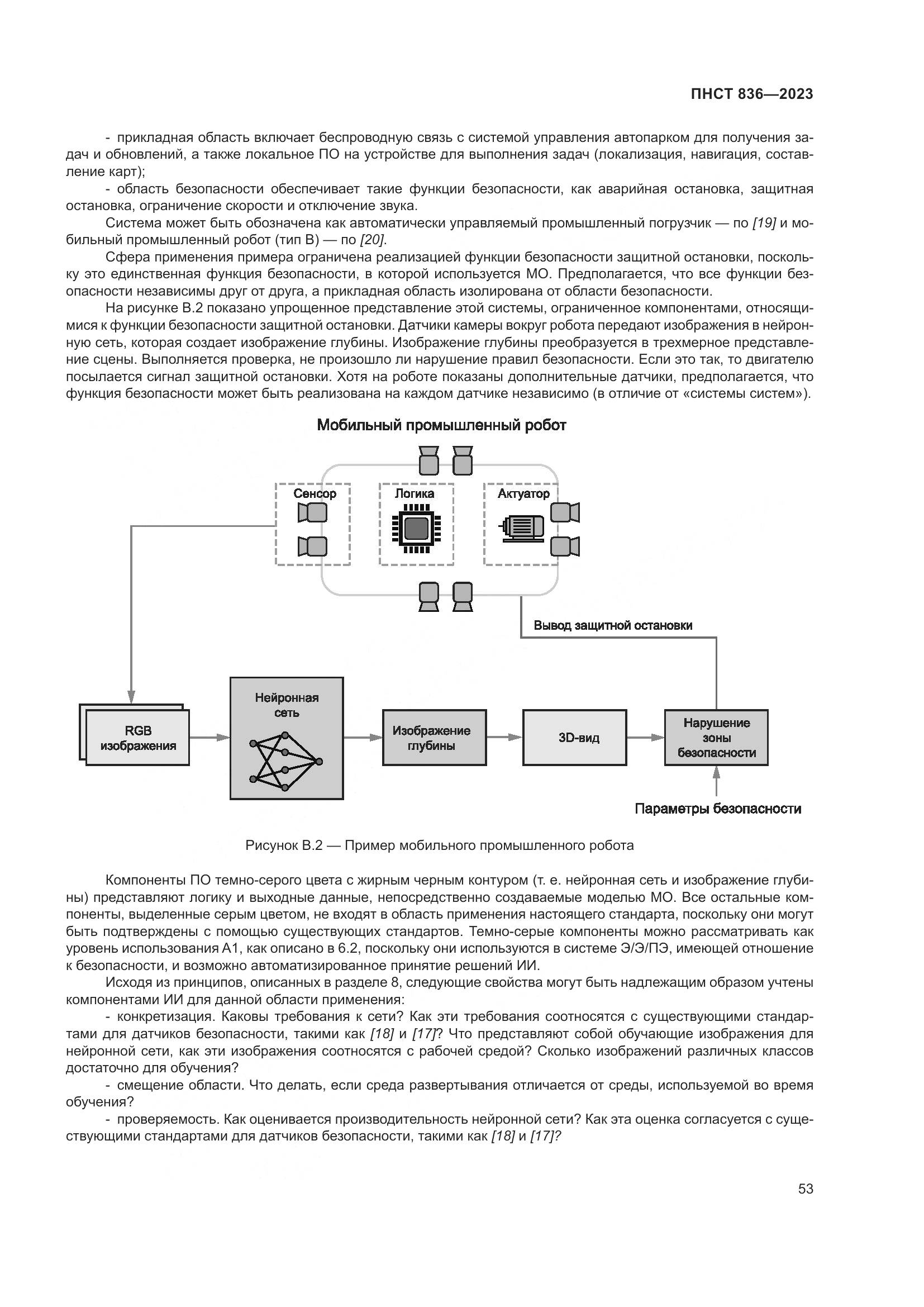 ПНСТ 836—2023

- прикладная область включает беспроводную связь с системой управления автопарком для получения задач и обновлений, а также локальное ПО на устройстве для выполнения задач (локализация, навигация, составление карт);

- область безопасности обеспечивает такие функции безопасности, как аварийная остановка, защитная остановка, ограничение скорости и отключение звука.

Система может быть обозначена как автоматически управляемый промышленный погрузчик — по [19] и мобильный промышленный робот (тип В) — по [20].

Сфера применения примера ограничена реализацией функции безопасности защитной остановки, поскольку это единственная функция безопасности, в которой используется МО. Предполагается, что все функции безопасности независимы друг от друга, а прикладная область изолирована от области безопасности.

На рисунке В.2 показано упрощенное представление этой системы, ограниченное компонентами, относящимися к функции безопасности защитной остановки. Датчики камеры вокруг робота передают изображения в нейронную сеть, которая создает изображение глубины. Изображение глубины преобразуется в трехмерное представление сцены. Выполняется проверка, не произошло ли нарушение правил безопасности. Если это так, то двигателю посылается сигнал защитной остановки. Хотя на роботе показаны дополнительные датчики, предполагается, что функция безопасности может быть реализована на каждом датчике независимо (в отличие от «системы систем»).

Мобильный промышленный робот

Сенсор

Логика

Актуатор

Вывод защитной остановки

RGB изображения

Нейронная сеть

Изображение глубины

3D-вид

Нарушение зоны безопасности

Параметры безопасности

Рисунок В.2 — Пример мобильного промышленного робота

Компоненты ПО темно-серого цвета с жирным черным контуром (т. е. нейронная сеть и изображение глубины) представляют логику и выходные данные, непосредственно создаваемые моделью МО. Все остальные компоненты, выделенные серым цветом, не входят в область применения настоящего стандарта, поскольку они могут быть подтверждены с помощью существующих стандартов. Темно-серые компоненты можно рассматривать как уровень использования А1, как описано в 6.2, поскольку они используются в системе Э/Э/ПЭ, имеющей отношение к безопасности, и возможно автоматизированное принятие решений ИИ.

Исходя из принципов, описанных в разделе 8, следующие свойства могут быть надлежащим образом учтены компонентами ИИ для данной области применения:

- конкретизация. Каковы требования к сети? Как эти требования соотносятся с существующими стандартами для датчиков безопасности, такими как [18] и [17]? Что представляют собой обучающие изображения для нейронной сети, как эти изображения соотносятся с рабочей средой? Сколько изображений различных классов достаточно для обучения?

- смещение области. Что делать, если среда развертывания отличается от среды, используемой во время обучения?

- проверяемость. Как оценивается производительность нейронной сети? Как эта оценка согласуется с существующими стандартами для датчиков безопасности, такими как [18] и [17]?

53